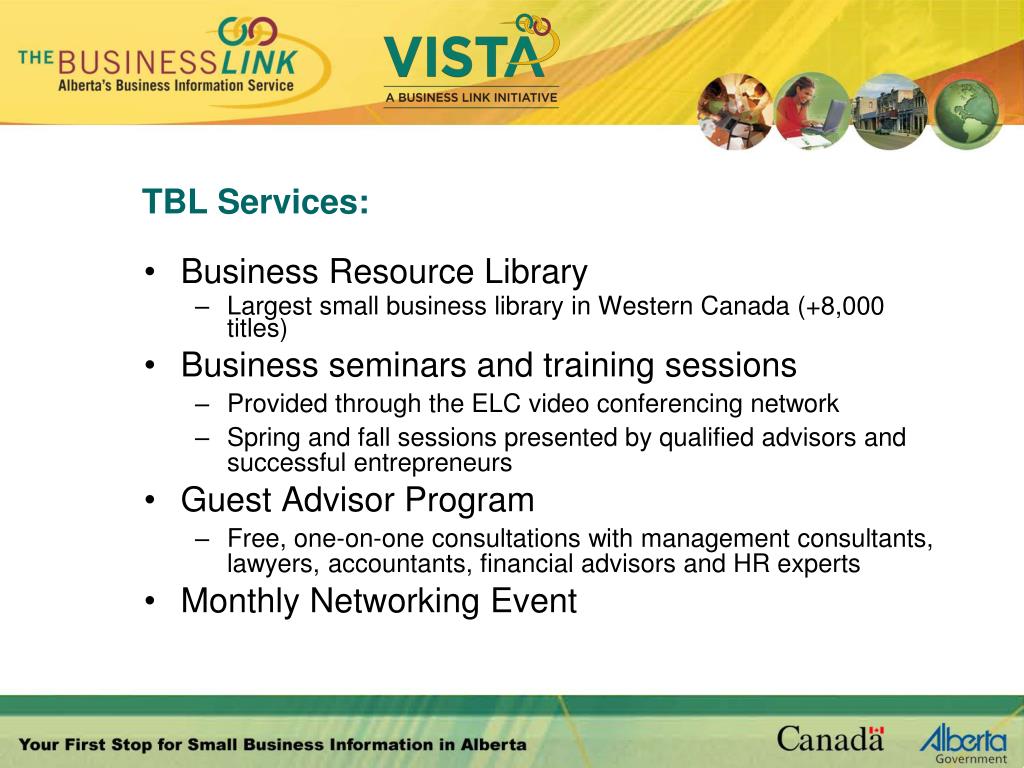 THE BUSINESS LINK
Alberta's Business Information Service

VISTA
A BUSINESS LINK INITIATIVE

TBL Services:

• Business Resource Library
– Largest small business library in Western Canada (+8,000 titles)
• Business seminars and training sessions
– Provided through the ELC video conferencing network
– Spring and fall sessions presented by qualified advisors and successful entrepreneurs
• Guest Advisor Program
– Free, one-on-one consultations with management consultants, lawyers, accountants, financial advisors and HR experts
• Monthly Networking Event

Your First Stop for Small Business Information in Alberta

Canada

Alberta
Government